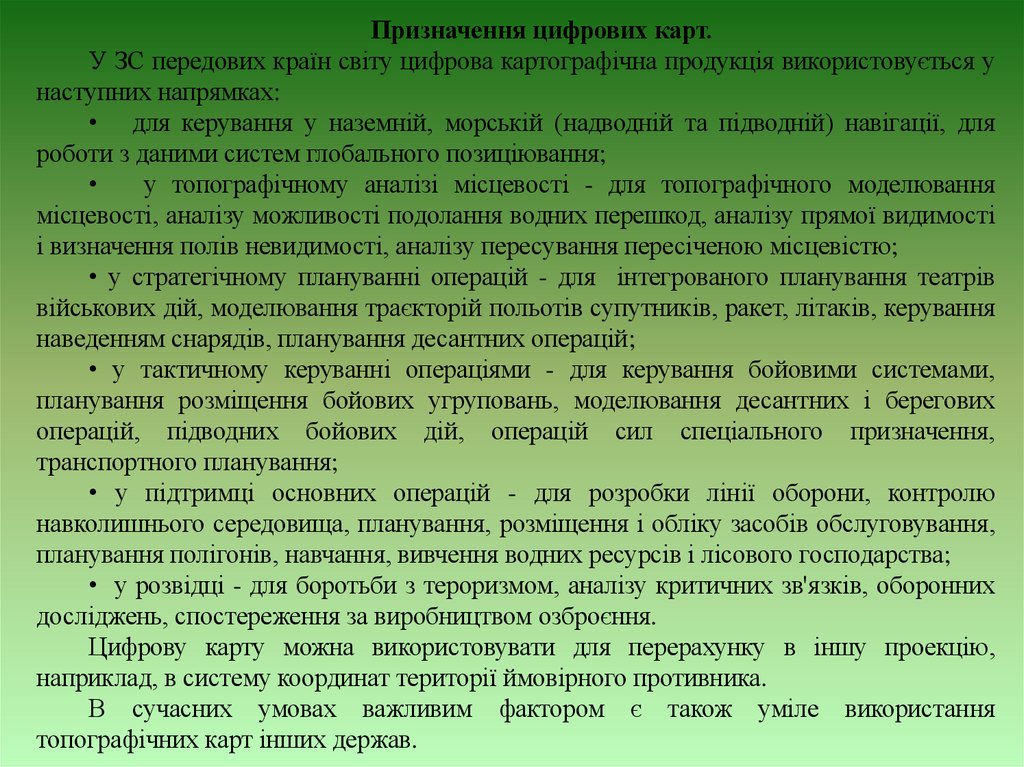 Призначення цифрових карт.

У ЗС передових країн світу цифрова картографічна продукція використовується у наступних напрямках:

• для керування у наземній, морській (надводній та підводній) навігації, для роботи з даними систем глобального позиціювання;

• у топографічному аналізі місцевості - для топографічного моделювання місцевості, аналізу можливості подолання водних перешкод, аналізу прямої видимості і визначення полів невидимості, аналізу пересування пересіченою місцевістю;

• у стратегічному плануванні операцій - для інтегрованого планування театрів військових дій, моделювання траєкторій польотів супутників, ракет, літаків, керування наведенням снарядів, планування десантних операцій;

• у тактичному керуванні операціями - для керування бойовими системами, планування розміщення бойових угруповань, моделювання десантних і берегових операцій, підводних бойових дій, операцій сил спеціального призначення, транспортного планування;

• у підтримці основних операцій - для розробки лінії оборони, контролю навколишнього середовища, планування, розміщення і обліку засобів обслуговування, планування полігонів, навчання, вивчення водних ресурсів і лісового господарства;

• у розвідці - для боротьби з тероризмом, аналізу критичних зв'язків, оборонних досліджень, спостереження за виробництвом озброєння.

Цифрову карту можна використовувати для перерахунку в іншу проекцію, наприклад, в систему координат території ймовірного противника.

В сучасних умовах важливим фактором є також уміле використання топографічних карт інших держав.